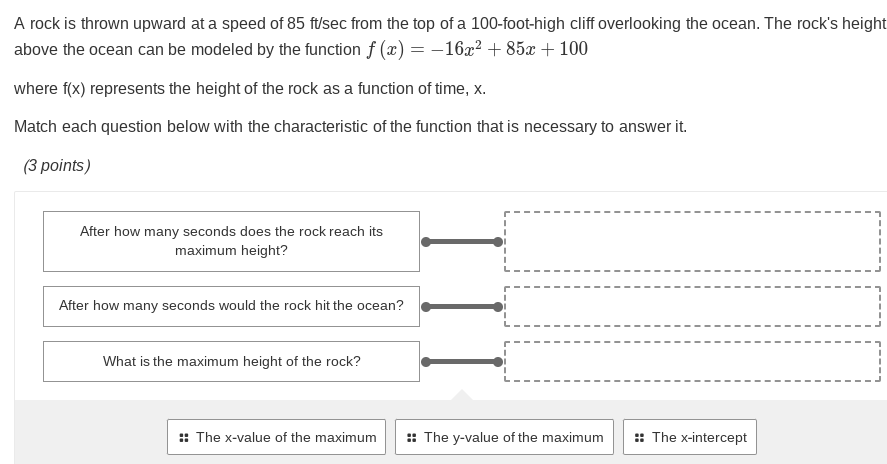 A rock is thrown upward at a speed of 85 ft/sec from the top of a 100-foot-high cliff overlooking the ocean. The rock's height above the ocean can be modeled by the function $f(x) = -16x^2 + 85x + 100$

where f(x) represents the height of the rock as a function of time, x.

Match each question below with the characteristic of the function that is necessary to answer it.

(3 points)

After how many seconds does the rock reach its maximum height?

After how many seconds would the rock hit the ocean?

What is the maximum height of the rock?

The x-value of the maximum

The y-value of the maximum

The x-intercept